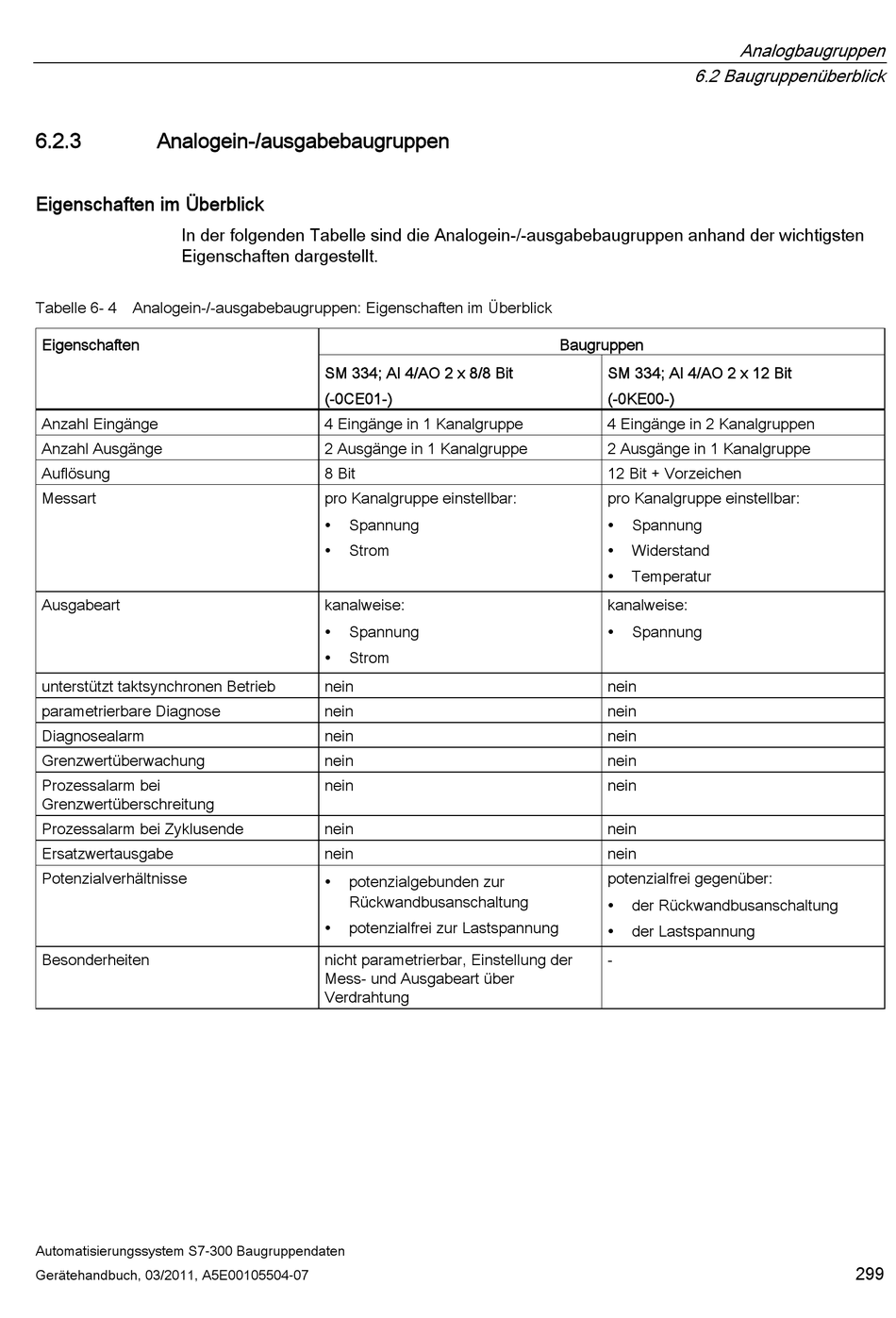 Analogbaugruppen
6.2 Baugruppenüberblick

6.2.3 Analogein-/ausgabebaugruppen

Eigenschaften im Überblick

In der folgenden Tabelle sind die Analogein-/-ausgabebaugruppen anhand der wichtigsten Eigenschaften dargestellt.

Tabelle 6- 4 Analogein-/-ausgabebaugruppen: Eigenschaften im Überblick

| Eigenschaften | Baugruppen | |
|---|---|---|
| | SM 334; AI 4/AO 2 x 8/8 Bit (-0CE01-) | SM 334; AI 4/AO 2 x 12 Bit (-0KE00-) |
| Anzahl Eingänge | 4 Eingänge in 1 Kanalgruppe | 4 Eingänge in 2 Kanalgruppen |
| Anzahl Ausgänge | 2 Ausgänge in 1 Kanalgruppe | 2 Ausgänge in 1 Kanalgruppe |
| Auflösung | 8 Bit | 12 Bit + Vorzeichen |
| Messart | pro Kanalgruppe einstellbar: • Spannung • Strom | pro Kanalgruppe einstellbar: • Spannung • Widerstand • Temperatur |
| Ausgabeart | kanalweise: • Spannung • Strom | kanalweise: • Spannung |
| unterstützt taktsynchronen Betrieb | nein | nein |
| parametrierbare Diagnose | nein | nein |
| Diagnosealarm | nein | nein |
| Grenzwertüberwachung | nein | nein |
| Prozessalarm bei Grenzwertüberschreitung | nein | nein |
| Prozessalarm bei Zyklusende | nein | nein |
| Ersatzwertausgabe | nein | nein |
| Potenzialverhältnisse | • potenzialgebunden zur Rückwandbusanschaltung • potenzialfrei zur Lastspannung | potenzialfrei gegenüber: • der Rückwandbusanschaltung • der Lastspannung |
| Besonderheiten | nicht parametrierbar, Einstellung der Mess- und Ausgabeart über Verdrahtung | - |

Automatisierungssystem S7-300 Baugruppendaten
Gerätehandbuch, 03/2011, A5E00105504-07
299